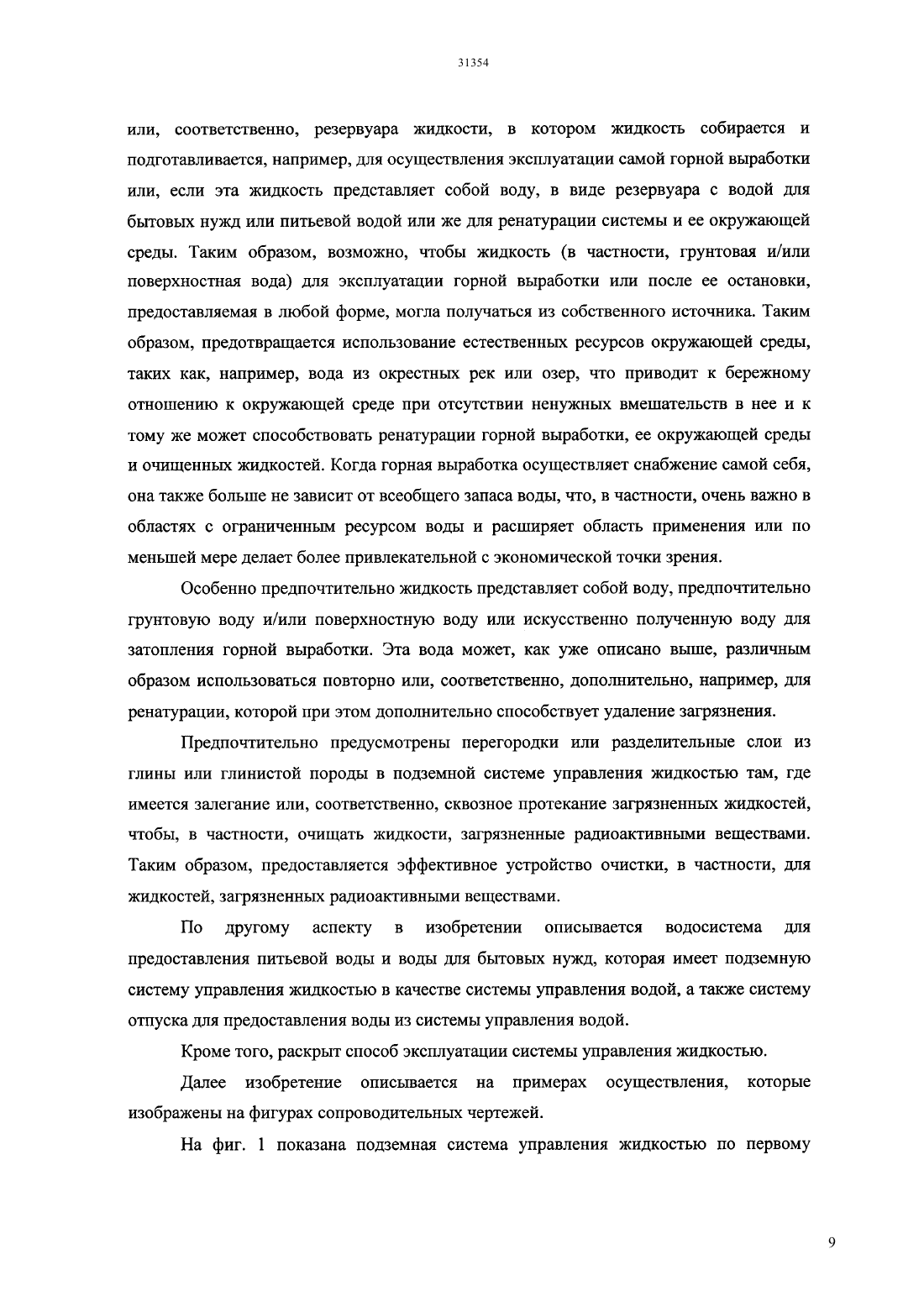 31354

или, соответственно, резервуара жидкости, в котором жидкость собирается и подготавливается, например, для осуществления эксплуатации самой горной выработки или, если эта жидкость представляет собой воду, в виде резервуара с водой для бытовых нужд или питьевой водой или же для ренатурации системы и ее окружающей среды. Таким образом, возможно, чтобы жидкость (в частности, грунтовая и/или поверхностная вода) для эксплуатации горной выработки или после ее остановки, предоставляемая в любой форме, могла получаться из собственного источника. Таким образом, предотвращается использование естественных ресурсов окружающей среды, таких как, например, вода из окрестных рек или озер, что приводит к бережному отношению к окружающей среде при отсутствии ненужных вмешательств в нее и к тому же может способствовать ренатурации горной выработки, ее окружающей среды и очищенных жидкостей. Когда горная выработка осуществляет снабжение самой себя, она также больше не зависит от всеобщего запаса воды, что, в частности, очень важно в областях с ограниченным ресурсом воды и расширяет область применения или по меньшей мере делает более привлекательной с экономической точки зрения.

Особенно предпочтительно жидкость представляет собой воду, предпочтительно грунтовую воду и/или поверхностную воду или искусственно полученную воду для затопления горной выработки. Эта вода может, как уже описано выше, различным образом использоваться повторно или, соответственно, дополнительно, например, для ренатурации, которой при этом дополнительно способствует удаление загрязнения.

Предпочтительно предусмотрены перегородки или разделительные слои из глины или глинистой породы в подземной системе управления жидкостью там, где имеется залегание или, соответственно, сквозное протекание загрязненных жидкостей, чтобы, в частности, очищать жидкости, загрязненные радиоактивными веществами. Таким образом, предоставляется эффективное устройство очистки, в частности, для жидкостей, загрязненных радиоактивными веществами.

По другому аспекту в изобретении описывается водосистема для предоставления питьевой воды и воды для бытовых нужд, которая имеет подземную систему управления жидкостью в качестве системы управления водой, а также систему отпуска для предоставления воды из системы управления водой.

Кроме того, раскрыт способ эксплуатации системы управления жидкостью.

Далее изобретение описывается на примерах осуществления, которые изображены на фигурах сопроводительных чертежей.

На фиг. 1 показана подземная система управления жидкостью по первому

9